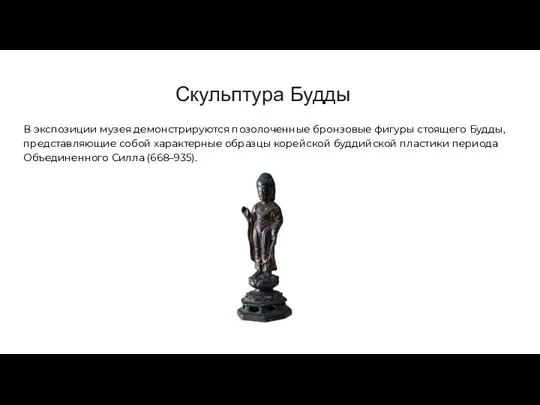 Скульптура Будды

В экспозиции музея демонстрируются позолоченные бронзовые фигуры стоящего Будды, представляющие собой характерные образцы корейской буддийской пластики периода Объединенного Силла (668–935).